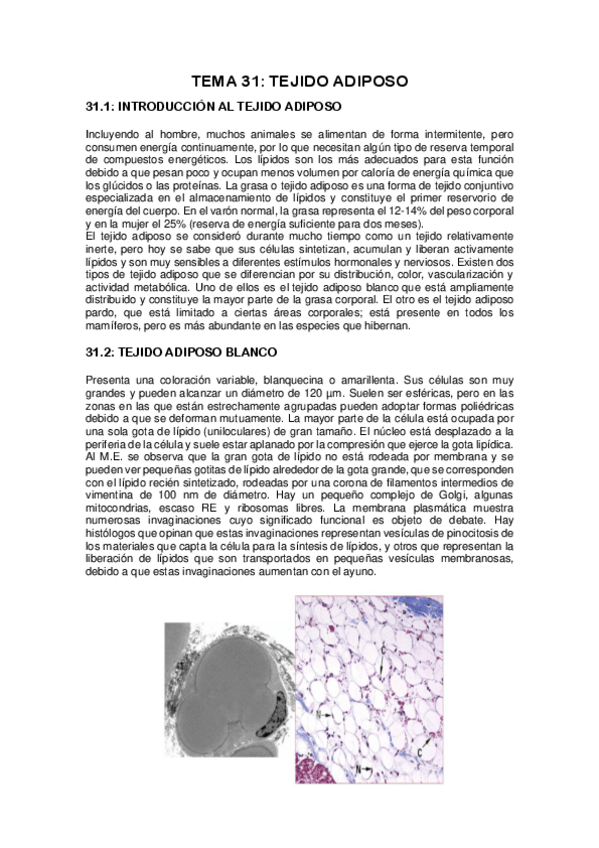 TEMA 31: TEJIDO ADIPOSO

31.1: INTRODUCCIÓN AL TEJIDO ADIPOSO

Incluyendo al hombre, muchos animales se alimentan de forma intermitente, pero consumen energía continuamente, por lo que necesitan algún tipo de reserva temporal de compuestos energéticos. Los lípidos son los más adecuados para esta función debido a que pesan poco y ocupan menos volumen por caloría de energía química que los glúcidos o las proteínas. La grasa o tejido adiposo es una forma de tejido conjuntivo especializada en el almacenamiento de lípidos y constituye el primer reservorio de energía del cuerpo. En el varón normal, la grasa representa el 12-14% del peso corporal y en la mujer el 25% (reserva de energía suficiente para dos meses).
El tejido adiposo se consideró durante mucho tiempo como un tejido relativamente inerte, pero hoy se sabe que sus células sintetizan, acumulan y liberan activamente lípidos y son muy sensibles a diferentes estímulos hormonales y nerviosos. Existen dos tipos de tejido adiposo que se diferencian por su distribución, color, vascularización y actividad metabólica. Uno de ellos es el tejido adiposo blanco que está ampliamente distribuido y constituye la mayor parte de la grasa corporal. El otro es el tejido adiposo pardo, que está limitado a ciertas áreas corporales; está presente en todos los mamíferos, pero es más abundante en las especies que hibernan.

31.2: TEJIDO ADIPOSO BLANCO

Presenta una coloración variable, blanquecina o amarillenta. Sus células son muy grandes y pueden alcanzar un diámetro de 120 µm. Suelen ser esféricas, pero en las zonas en las que están estrechamente agrupadas pueden adoptar formas poliédricas debido a que se deforman mutuamente. La mayor parte de la célula está ocupada por una sola gota de lípido (uniloculares) de gran tamaño. El núcleo está desplazado a la periferia de la célula y suele estar aplanado por la compresión que ejerce la gota lipídica. Al M.E. se observa que la gran gota de lípido no está rodeada por membrana y se pueden ver pequeñas gotitas de lípido alrededor de la gota grande, que se corresponden con el lípido recién sintetizado, rodeadas por una corona de filamentos intermedios de vimentina de 100 nm de diámetro. Hay un pequeño complejo de Golgi, algunas mitocondrias, escaso RE y ribosomas libres. La membrana plasmática muestra numerosas invaginaciones cuyo significado funcional es objeto de debate. Hay histólogos que opinan que estas invaginaciones representan vesículas de pinocitosis de los materiales que capta la célula para la síntesis de lípidos, y otros que representan la liberación de lípidos que son transportados en pequeñas vesículas membranosas, debido a que estas invaginaciones aumentan con el ayuno.

C
N
C
N